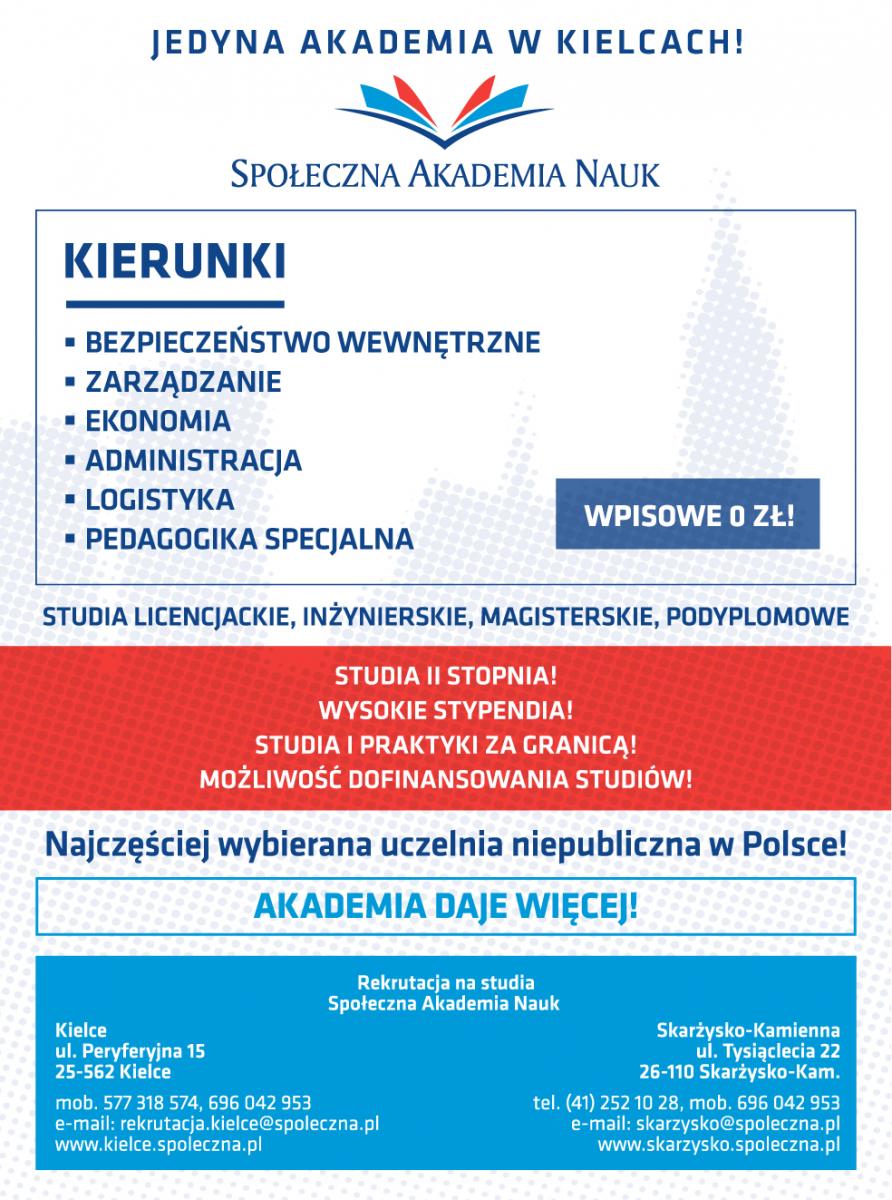 JEDYNA AKADEMIA W KIELCACH!

SPOŁECZNA AKADEMIA NAUK

KIERUNKI

▪ BEZPIECZEŃSTWO WEWNĘTRZNE
▪ ZARZĄDZANIE
▪ EKONOMIA
▪ ADMINISTRACJA
▪ LOGISTYKA
▪ PEDAGOGIKA SPECJALNA

WPISOWE 0 ZŁ!

STUDIA LICENCJACKIE, INŻYNIERSKIE, MAGISTERSKIE, PODYPLOMOWE

STUDIA II STOPNIA!
WYSOKIE STYPENDIA!
STUDIA I PRAKTYKI ZA GRANICĄ!
MOŻLIWOŚĆ DOFINANSOWANIA STUDIÓW!

Najczęściej wybierana uczelnia niepubliczna w Polsce!

AKADEMIA DAJE WIĘCEJ!

Rekrutacja na studia
Społeczna Akademia Nauk

Kielce
ul. Peryferyjna 15
25-562 Kielce

mob. 577 318 574, 696 042 953
e-mail: rekrutacja.kielce@spoleczna.pl
www.kielce.spoleczna.pl

Skarżysko-Kamienna
ul. Tysiąclecia 22
26-110 Skarżysko-Kam.

tel. (41) 252 10 28, mob. 696 042 953
e-mail: skarzysko@spoleczna.pl
www.skarzysko.spoleczna.pl